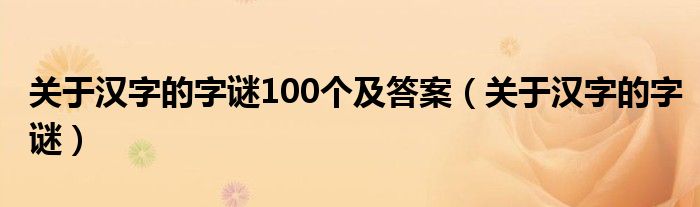 关于汉字的字谜100个及答案（关于汉字的字谜）